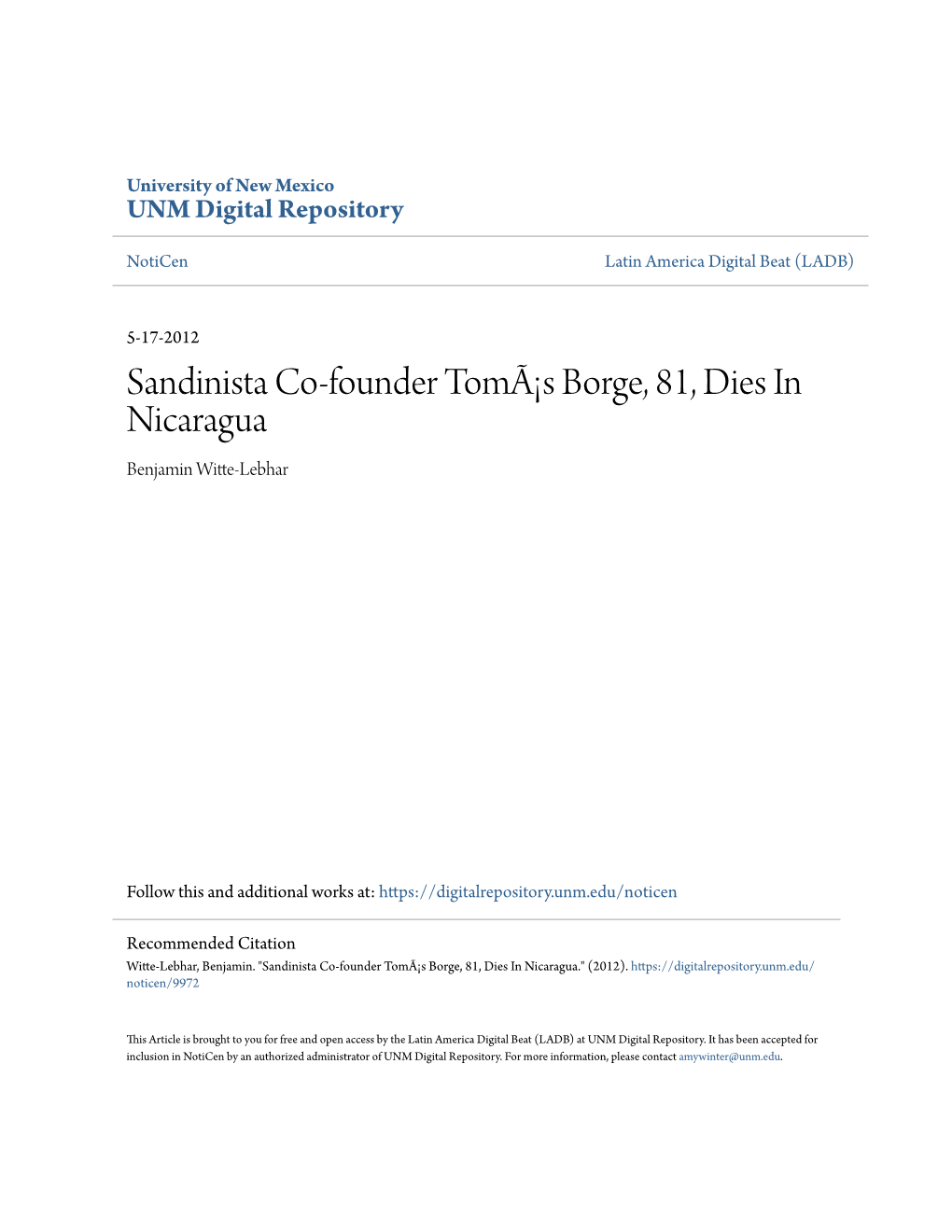 University of New Mexico
UNM Digital Repository

NotiCen

Latin America Digital Beat (LADB)

5-17-2012

Sandinista Co-founder TomÃ¡s Borge, 81, Dies In Nicaragua

Benjamin Witte-Lebhar

Follow this and additional works at: https://digitalrepository.unm.edu/noticen

Recommended Citation
Witte-Lebhar, Benjamin. "Sandinista Co-founder TomÃ¡s Borge, 81, Dies In Nicaragua." (2012). https://digitalrepository.unm.edu/noticen/9972

This Article is brought to you for free and open access by the Latin America Digital Beat (LADB) at UNM Digital Repository. It has been accepted for inclusion in NotiCen by an authorized administrator of UNM Digital Repository. For more information, please contact amywinter@unm.edu.